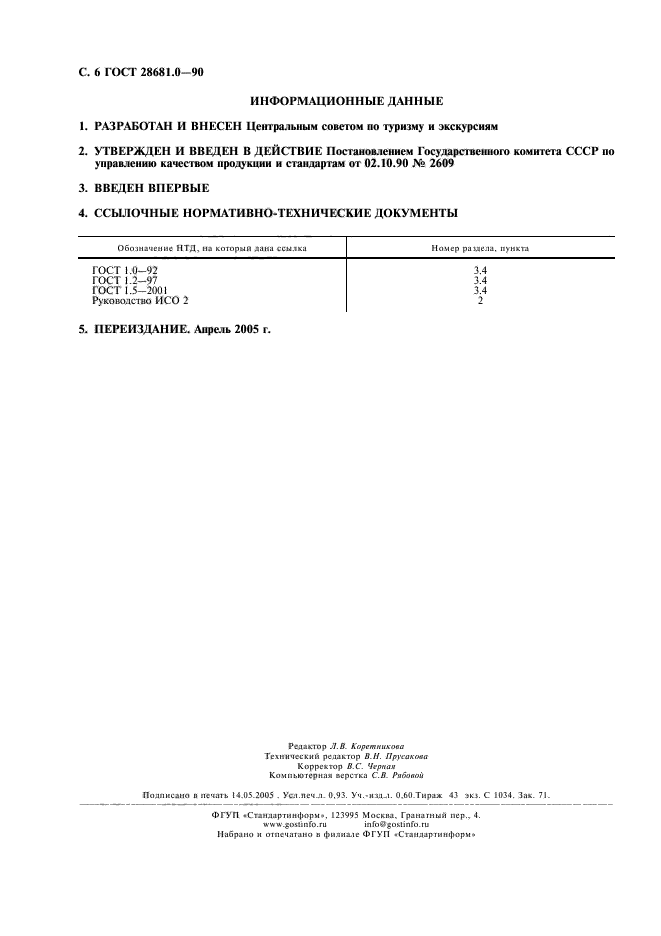 С. 6 ГОСТ 28681.0—90

ИНФОРМАЦИОННЫЕ ДАННЫЕ

1. РАЗРАБОТАН И ВНЕСЕН Центральным советом по туризму и экскурсиям

2. УТВЕРЖДЕН И ВВЕДЕН В ДЕЙСТВИЕ Постановлением Государственного комитета СССР по управлению качеством продукции и стандартам от 02.10.90 № 2609

3. ВВЕДЕН ВПЕРВЫЕ

4. ССЫЛОЧНЫЕ НОРМАТИВНО-ТЕХНИЧЕСКИЕ ДОКУМЕНТЫ

| Обозначение НТД, на который дана ссылка | Номер раздела, пункта |
|---|---|
| ГОСТ 1.0—92 | 3.4 |
| ГОСТ 1.2—97 | 3.4 |
| ГОСТ 1.5—2001 | 3.4 |
| Руководство ИСО 2 | 2 |

5. ПЕРЕИЗДАНИЕ. Апрель 2005 г.

Редактор Л.В. Коретникова
Технический редактор В.Н. Прусакова
Корректор В.С. Черная
Компьютерная верстка С.В. Рябовой

Подписано в печать 14.05.2005 . Усл.печ.л. 0,93. Уч.-изд.л. 0,60.Тираж 43 экз. С 1034. Зак. 71.

ФГУП «Стандартинформ», 123995 Москва, Гранатный пер., 4.
www.gostinfo.ru info@gostinfo.ru
Набрано и отпечатано в филиале ФГУП «Стандартинформ»